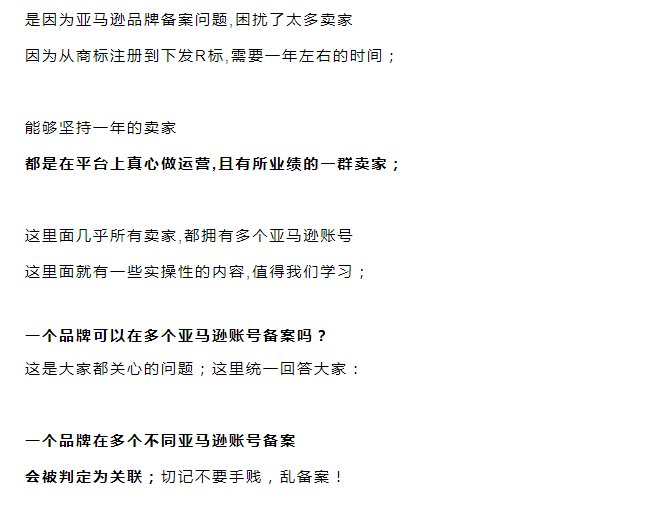 是因为亚马逊品牌备案问题,困扰了太多卖家

因为从商标注册到下发R标,需要一年左右的时间；

能够坚持一年的卖家

都是在平台上真心做运营,且有所业绩的一群卖家；

这里面几乎所有卖家,都拥有多个亚马逊账号

这里面就有一些实操性的内容,值得我们学习；

一个品牌可以在多个亚马逊账号备案吗？

这是大家都关心的问题；这里统一回答大家：

一个品牌在多个不同亚马逊账号备案

会被判定为关联；切记不要手贱，乱备案！